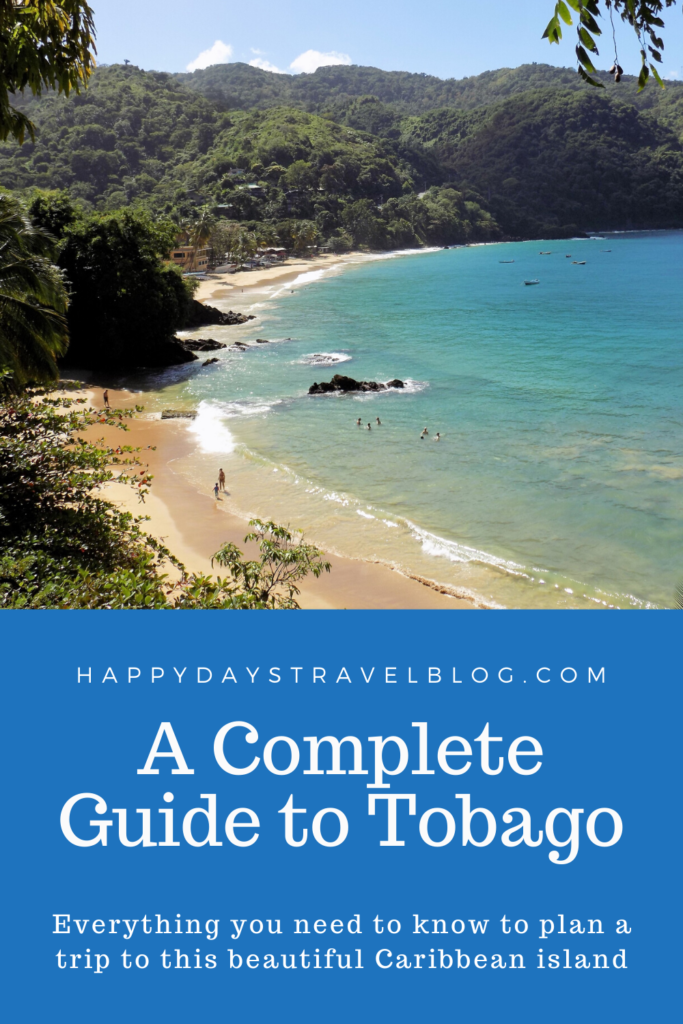 HAPPYDAYSTRAVELBLOG.COM

A Complete Guide to Tobago

Everything you need to know to plan a trip to this beautiful Caribbean island